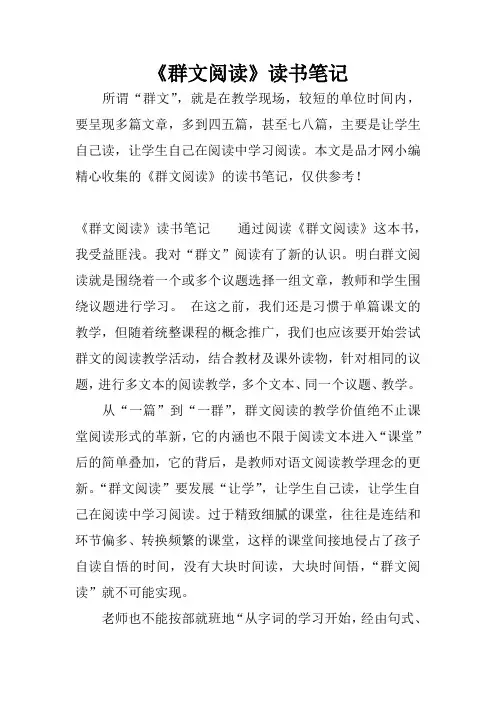 《群文阅读》读书笔记

所谓“群文”，就是在教学现场，较短的单位时间内，要呈现多篇文章，多到四五篇，甚至七八篇，主要是让学生自己读，让学生自己在阅读中学习阅读。本文是品才网小编精心收集的《群文阅读》的读书笔记，仅供参考！

《群文阅读》读书笔记　　通过阅读《群文阅读》这本书，我受益匪浅。我对“群文”阅读有了新的认识。明白群文阅读就是围绕着一个或多个议题选择一组文章，教师和学生围绕议题进行学习。　在这之前，我们还是习惯于单篇课文的教学，但随着统整课程的概念推广，我们也应该要开始尝试群文的阅读教学活动，结合教材及课外读物，针对相同的议题，进行多文本的阅读教学，多个文本、同一个议题、教学。

从“一篇”到“一群”，群文阅读的教学价值绝不止课堂阅读形式的革新，它的内涵也不限于阅读文本进入“课堂”后的简单叠加，它的背后，是教师对语文阅读教学理念的更新。“群文阅读”要发展“让学”，让学生自己读，让学生自己在阅读中学习阅读。过于精致细腻的课堂，往往是连结和环节偏多、转换频繁的课堂，这样的课堂间接地侵占了孩子自读自悟的时间，没有大块时间读，大块时间悟，“群文阅读”就不可能实现。

老师也不能按部就班地“从字词的学习开始，经由句式、